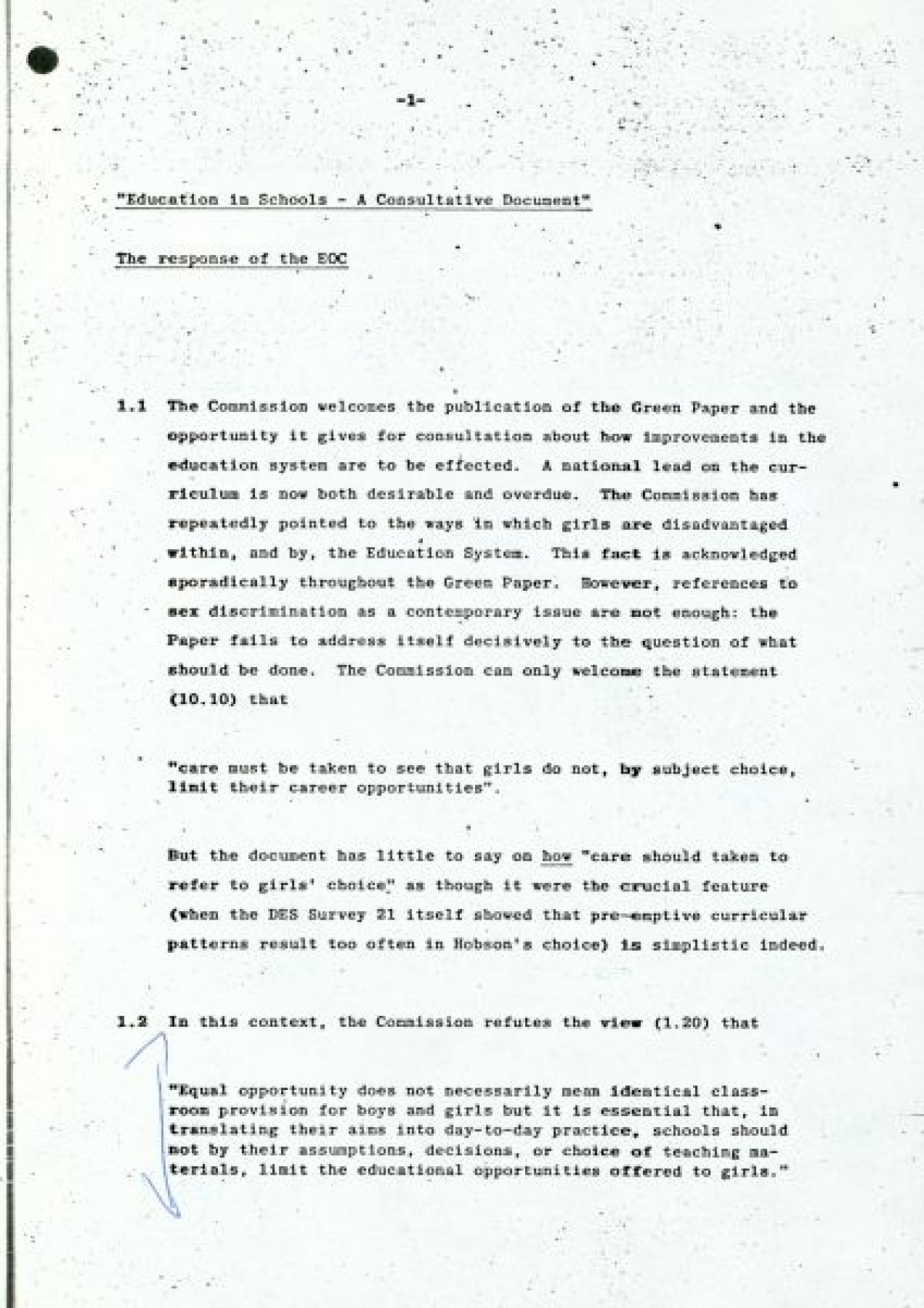 -1-

"Education in Schools - A Consultative Document"

The response of the EOC

1.1 The Commission welcomes the publication of the Green Paper and the opportunity it gives for consultation about how improvements in the education system are to be effected. A national lead on the curriculum is now both desirable and overdue. The Commission has repeatedly pointed to the ways in which girls are disadvantaged within, and by, the Education System. This fact is acknowledged sporadically throughout the Green Paper. However, references to sex discrimination as a contemporary issue are not enough: the Paper fails to address itself decisively to the question of what should be done. The Commission can only welcome the statement (10.10) that

"care must be taken to see that girls do not, by subject choice, limit their career opportunities".

But the document has little to say on how "care should taken to refer to girls' choice" as though it were the crucial feature (when the DES Survey 21 itself showed that pre-emptive curricular patterns result too often in Hobson's choice) is simplistic indeed.

1.2 In this context, the Commission refutes the view (1.20) that

"Equal opportunity does not necessarily mean identical classroom provision for boys and girls but it is essential that, in translating their aims into day-to-day practice, schools should not by their assumptions, decisions, or choice of teaching materials, limit the educational opportunities offered to girls."